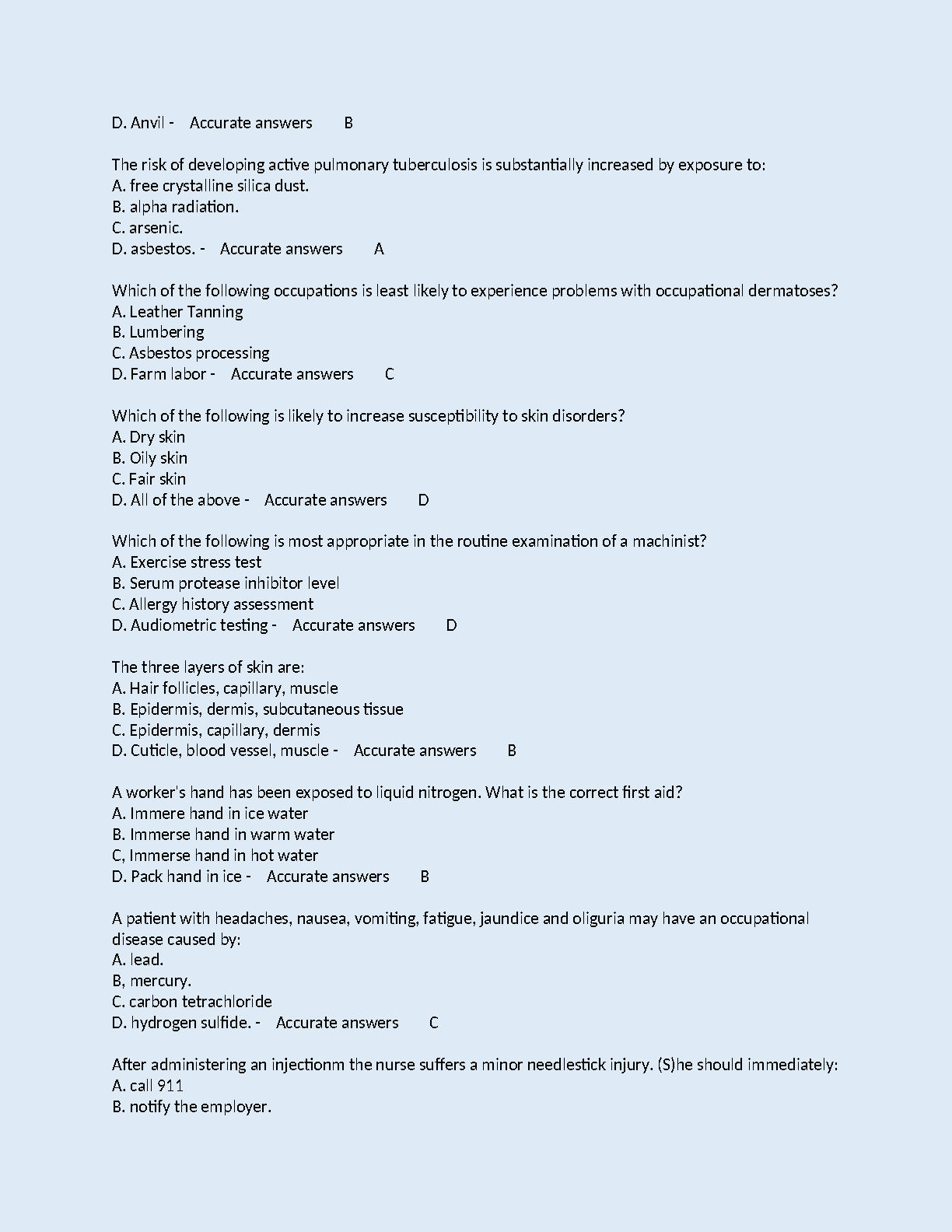 D. Anvil - Accurate answers B

The risk of developing active pulmonary tuberculosis is substantially increased by exposure to:
A. free crystalline silica dust.
B. alpha radiation.
C. arsenic.
D. asbestos. - Accurate answers A

Which of the following occupations is least likely to experience problems with occupational dermatoses?
A. Leather Tanning
B. Lumbering
C. Asbestos processing
D. Farm labor - Accurate answers C

Which of the following is likely to increase susceptibility to skin disorders?
A. Dry skin
B. Oily skin
C. Fair skin
D. All of the above - Accurate answers D

Which of the following is most appropriate in the routine examination of a machinist?
A. Exercise stress test
B. Serum protease inhibitor level
C. Allergy history assessment
D. Audiometric testing - Accurate answers D

The three layers of skin are:
A. Hair follicles, capillary, muscle
B. Epidermis, dermis, subcutaneous tissue
C. Epidermis, capillary, dermis
D. Cuticle, blood vessel, muscle - Accurate answers B

A worker's hand has been exposed to liquid nitrogen. What is the correct first aid?
A. Immere hand in ice water
B. Immerse hand in warm water
C, Immerse hand in hot water
D. Pack hand in ice - Accurate answers B

A patient with headaches, nausea, vomiting, fatigue, jaundice and oliguria may have an occupational disease caused by:
A. lead.
B, mercury.
C. carbon tetrachloride
D. hydrogen sulfide. - Accurate answers C

After administering an injectionm the nurse suffers a minor needlestick injury. (S)he should immediately:
A. call 911
B. notify the employer.